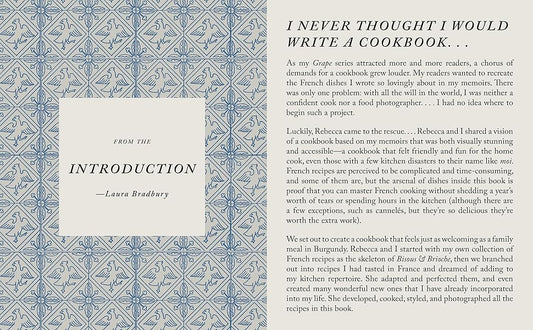 FROM THE

INTRODUCTION

—Laura Bradbury

I NEVER THOUGHT I WOULD WRITE A COOKBOOK. . .

As my Grape series attracted more and more readers, a chorus of demands for a cookbook grew louder. My readers wanted to recreate the French dishes I wrote so lovingly about in my memoirs. There was only one problem: with all the will in the world, I was neither a confident cook nor a food photographer. . . . I had no idea where to begin such a project.

Luckily, Rebecca came to the rescue. . . . Rebecca and I shared a vision of a cookbook based on my memoirs that was both visually stunning and accessible—a cookbook that felt friendly and fun for the home cook, even those with a few kitchen disasters to their name like moi. French recipes are perceived to be complicated and time-consuming, and some of them are, but the arsenal of dishes inside this book is proof that you can master French cooking without shedding a year's worth of tears or spending hours in the kitchen (although there are a few exceptions, such as cannelés, but they're so delicious they're worth the extra work).

We set out to create a cookbook that feels just as welcoming as a family meal in Burgundy. Rebecca and I started with my own collection of French recipes as the skeleton of Bisous & Brioche, then we branched out into recipes I had tasted in France and dreamed of adding to my kitchen repertoire. She adapted and perfected them, and even created many wonderful new ones that I have already incorporated into my life. She developed, cooked, styled, and photographed all the recipes in this book.